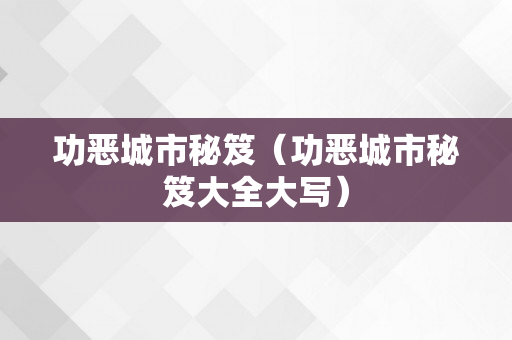 功恶城市秘笈（功恶城市秘笈大全大写）